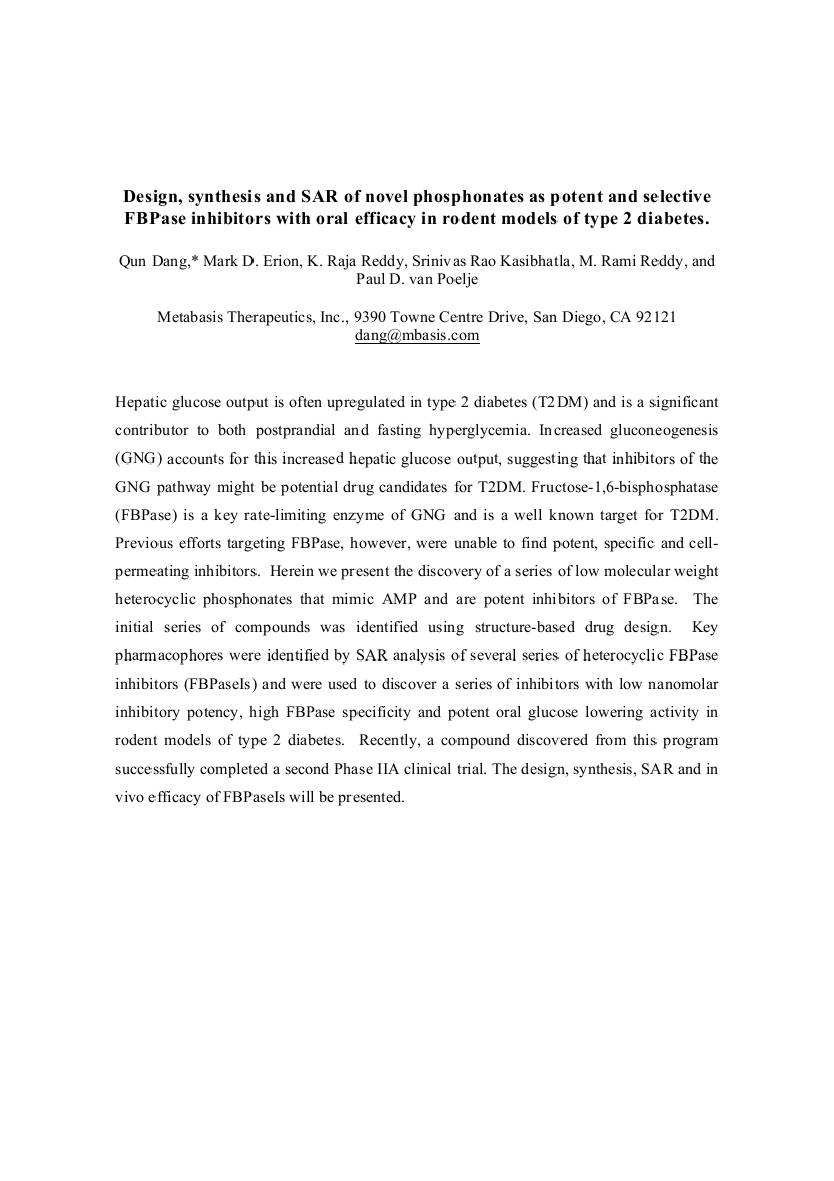 Design, synthesis and SAR of novel phosphonates as potent and selective FBPase inhibitors with oral efficacy in rodent models of type 2 diabetes.

Qun Dang,* Mark D. Erion, K. Raja Reddy, Srinivas Rao Kasibhatla, M. Rami Reddy, and Paul D. van Poelje

Metabasis Therapeutics, Inc., 9390 Towne Centre Drive, San Diego, CA 92121
dang@mbasis.com

Hepatic glucose output is often upregulated in type 2 diabetes (T2DM) and is a significant contributor to both postprandial and fasting hyperglycemia. Increased gluconeogenesis (GNG) accounts for this increased hepatic glucose output, suggesting that inhibitors of the GNG pathway might be potential drug candidates for T2DM. Fructose-1,6-bisphosphatase (FBPase) is a key rate-limiting enzyme of GNG and is a well known target for T2DM. Previous efforts targeting FBPase, however, were unable to find potent, specific and cell-permeating inhibitors. Herein we present the discovery of a series of low molecular weight heterocyclic phosphonates that mimic AMP and are potent inhibitors of FBPase. The initial series of compounds was identified using structure-based drug design. Key pharmacophores were identified by SAR analysis of several series of heterocyclic FBPase inhibitors (FBPaseIs) and were used to discover a series of inhibitors with low nanomolar inhibitory potency, high FBPase specificity and potent oral glucose lowering activity in rodent models of type 2 diabetes. Recently, a compound discovered from this program successfully completed a second Phase IIA clinical trial. The design, synthesis, SAR and in vivo efficacy of FBPaseIs will be presented.